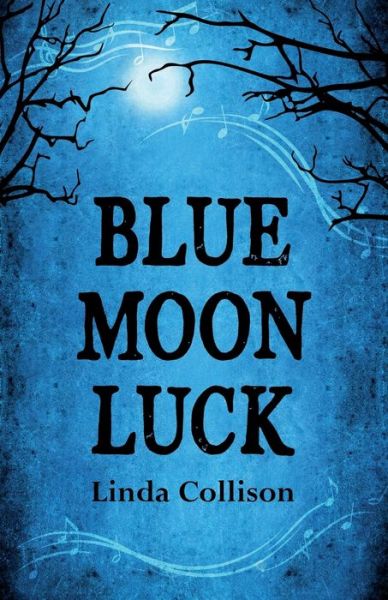 BLUE MOON LUCK

Linda Collison